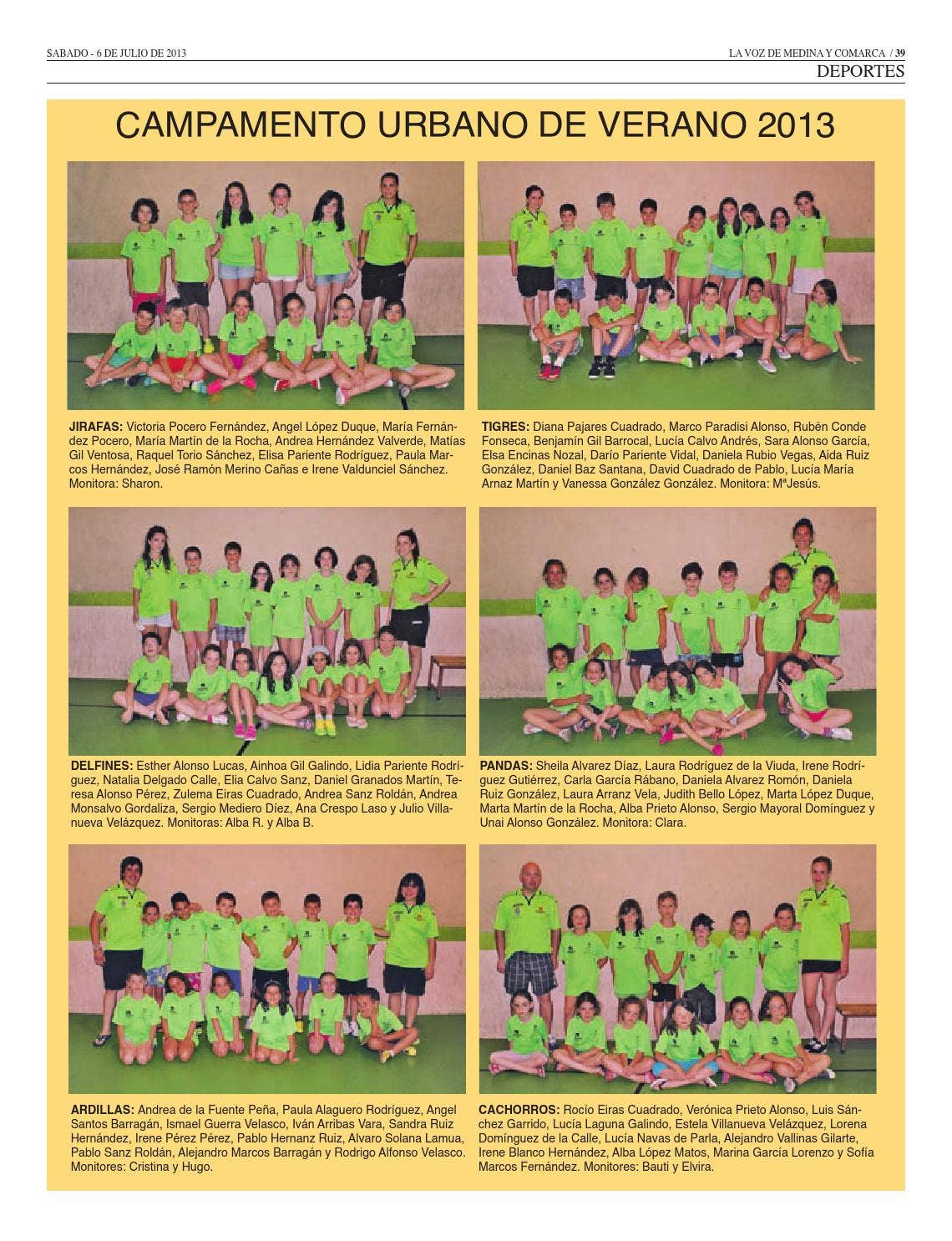 SABADO - 6 DE JULIO DE 2013

LA VOZ DE MEDINA Y COMARCA / 39

DEPORTES

CAMPAMENTO URBANO DE VERANO 2013

JIRAFAS: Victoria Pocero Fernández, Angel López Duque, María Fernández Pocero, María Martín de la Rocha, Andrea Hernández Valverde, Matías Gil Ventosa, Raquel Torio Sánchez, Elisa Pariente Rodríguez, Paula Marcos Hernández, José Ramón Merino Cañas e Irene Valdunciel Sánchez. Monitora: Sharon.

TIGRES: Diana Pajares Cuadrado, Marco Paradisi Alonso, Rubén Conde Fonseca, Benjamín Gil Barrocal, Lucía Calvo Andrés, Sara Alonso García, Elsa Encinas Nozal, Darío Pariente Vidal, Daniela Rubio Vegas, Aida Ruiz González, Daniel Baz Santana, David Cuadrado de Pablo, Lucía María Arnaz Martín y Vanessa González González. Monitora: MªJesús.

DELFINES: Esther Alonso Lucas, Ainhoa Gil Galindo, Lidia Pariente Rodríguez, Natalia Delgado Calle, Elia Calvo Sanz, Daniel Granados Martín, Teresa Alonso Pérez, Zulema Eiras Cuadrado, Andrea Sanz Roldán, Andrea Monsalvo Gordaliza, Sergio Mediero Díez, Ana Crespo Laso y Julio Villanueva Velázquez. Monitoras: Alba R. y Alba B.

PANDAS: Sheila Alvarez Díaz, Laura Rodríguez de la Viuda, Irene Rodríguez Gutiérrez, Carla García Rábano, Daniela Alvarez Romón, Daniela Ruiz González, Laura Arranz Vela, Judith Bello López, Marta López Duque, Marta Martín de la Rocha, Alba Prieto Alonso, Sergio Mayoral Domínguez y Unai Alonso González. Monitora: Clara.

ARDILLAS: Andrea de la Fuente Peña, Paula Alaguero Rodríguez, Angel Santos Barragán, Ismael Guerra Velasco, Iván Arribas Vara, Sandra Ruiz Hernández, Irene Pérez Pérez, Pablo Hernanz Ruiz, Alvaro Solana Lamua, Pablo Sanz Roldán, Alejandro Marcos Barragán y Rodrigo Alfonso Velasco. Monitores: Cristina y Hugo.

CACHORROS: Rocío Eiras Cuadrado, Verónica Prieto Alonso, Luis Sánchez Garrido, Lucía Laguna Galindo, Estela Villanueva Velázquez, Lorena Domínguez de la Calle, Lucía Navas de Parla, Alejandro Vallinas Gilarte, Irene Blanco Hernández, Alba López Matos, Marina García Lorenzo y Sofía Marcos Fernández. Monitores: Bauti y Elvira.